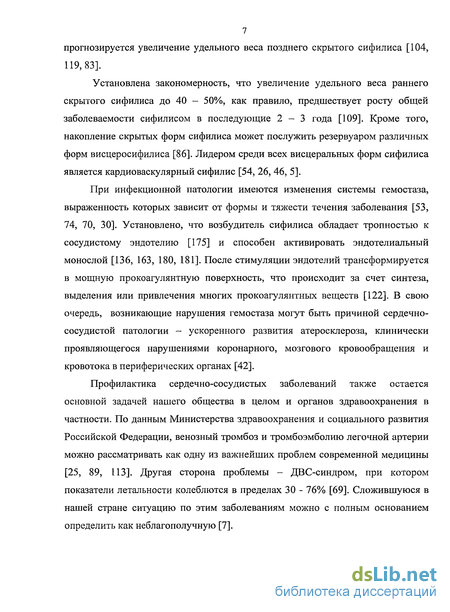 7

прогнозируется увеличение удельного веса позднего скрытого сифилиса [104, 119, 83].

Установлена закономерность, что увеличение удельного веса раннего скрытого сифилиса до 40 – 50%, как правило, предшествует росту общей заболеваемости сифилисом в последующие 2 – 3 года [109]. Кроме того, накопление скрытых форм сифилиса может послужить резервуаром различных форм висцеросифилиса [86]. Лидером среди всех висцеральных форм сифилиса является кардиоваскулярный сифилис [54, 26, 46, 5].

При инфекционной патологии имеются изменения системы гемостаза, выраженность которых зависит от формы и тяжести течения заболевания [53, 74, 70, 30]. Установлено, что возбудитель сифилиса обладает тропностью к сосудистому эндотелию [175] и способен активировать эндотелиальный монослой [136, 163, 180, 181]. После стимуляции эндотелий трансформируется в мощную прокоагулянтную поверхность, что происходит за счет синтеза, выделения или привлечения многих прокоагулянтных веществ [122]. В свою очередь, возникающие нарушения гемостаза могут быть причиной сердечно-сосудистой патологии – ускоренного развития атеросклероза, клинически проявляющегося нарушениями коронарного, мозгового кровообращения и кровотока в периферических органах [42].

Профилактика сердечно-сосудистых заболеваний также остается основной задачей нашего общества в целом и органов здравоохранения в частности. По данным Министерства здравоохранения и социального развития Российской Федерации, венозный тромбоз и тромбоэмболию легочной артерии можно рассматривать как одну из важнейших проблем современной медицины [25, 89, 113]. Другая сторона проблемы – ДВС-синдром, при котором показатели летальности колеблются в пределах 30 - 76% [69]. Сложившуюся в нашей стране ситуацию по этим заболеваниям можно с полным основанием определить как неблагополучную [7].

dsLib.net
библиотека диссертаций